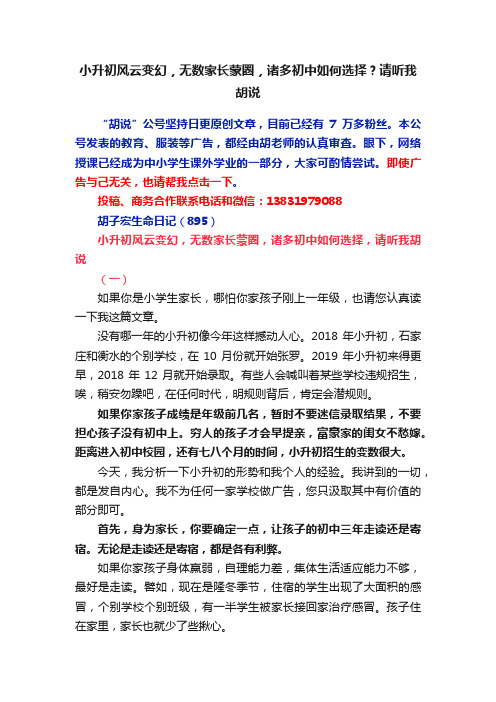 小升初风云变幻，无数家长蒙圈，诸多初中如何选择？请听我胡说

“胡说”公号坚持日更原创文章，目前已经有 7 万多粉丝。本公号发表的教育、服装等广告，都经由胡老师的认真审查。眼下，网络授课已经成为中小学生课外学业的一部分，大家可酌情尝试。即使广告与己无关，也请帮我点击一下。

投稿、商务合作联系电话和微信：13831979088

胡子宏生命日记（895）

小升初风云变幻，无数家长蒙圈，诸多初中如何选择，请听我胡说

（一）

如果你是小学生家长，哪怕你家孩子刚上一年级，也请您认真读一下我这篇文章。

没有哪一年的小升初像今年这样撼动人心。2018 年小升初，石家庄和衡水的个别学校，在 10 月份就开始张罗。2019 年小升初来得更早，2018 年 12 月就开始录取。有些人会喊叫着某些学校违规招生，唉，稍安勿躁吧，在任何时代，明规则背后，肯定会潜规则。

如果你家孩子成绩是年级前几名，暂时不要迷信录取结果，不要担心孩子没有初中上。穷人的孩子才会早提亲，富豪家的闺女不愁嫁。距离进入初中校园，还有七八个月的时间，小升初招生的变数很大。

今天，我分析一下小升初的形势和我个人的经验。我讲到的一切，都是发自内心。我不为任何一家学校做广告，您只汲取其中有价值的部分即可。

首先，身为家长，你要确定一点，让孩子的初中三年走读还是寄宿。无论是走读还是寄宿，都是各有利弊。

如果你家孩子身体羸弱，自理能力差，集体生活适应能力不够，最好是走读。譬如，现在是隆冬季节，住宿的学生出现了大面积的感冒，个别学校个别班级，有一半学生被家长接回家治疗感冒。孩子住在家里，家长也就少了些揪心。